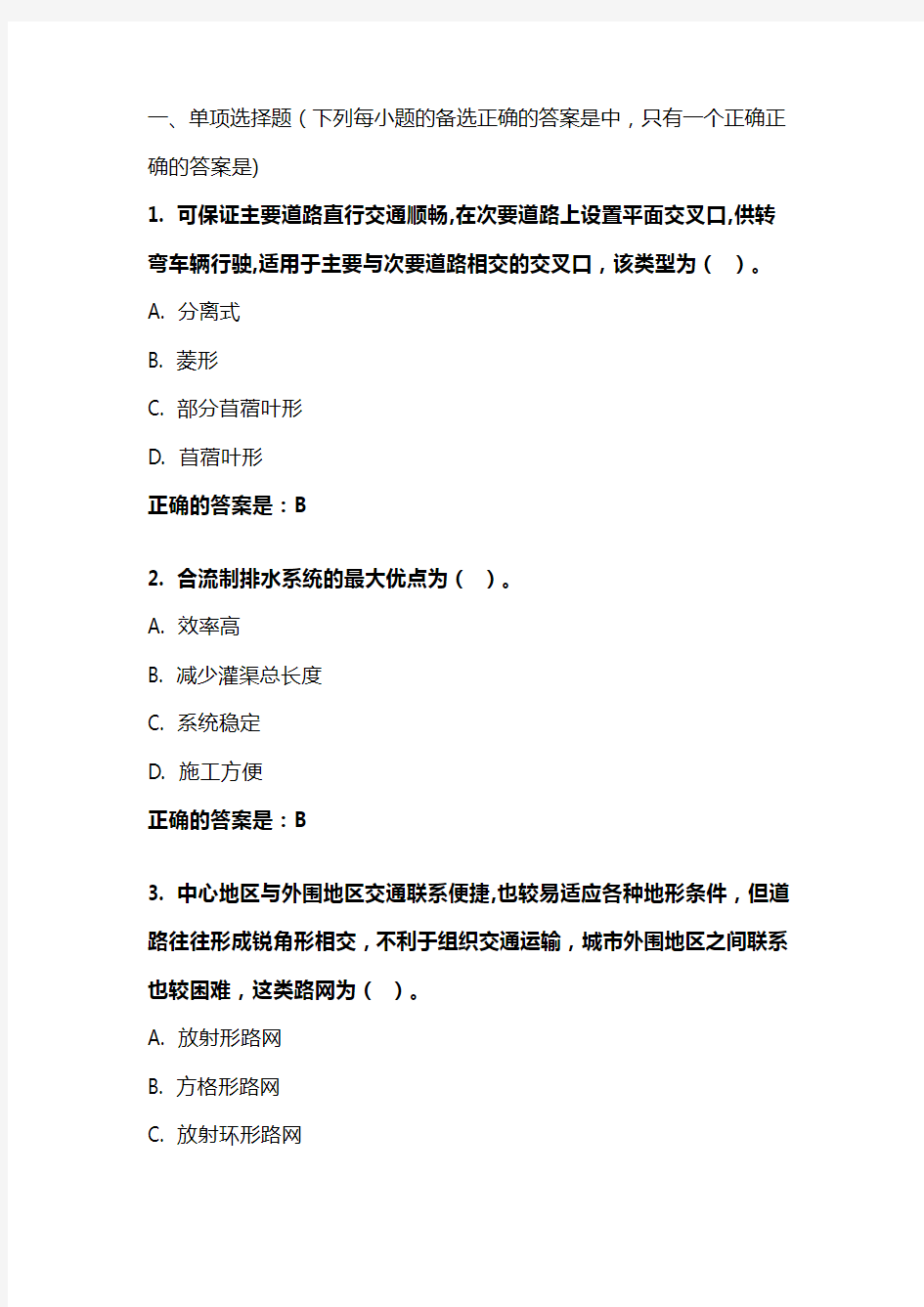 一、单项选择题（下列每小题的备选正确的答案是中，只有一个正确正确的答案是)

1. 可保证主要道路直行交通顺畅,在次要道路上设置平面交叉口,供转弯车辆行驶,适用于主要与次要道路相交的交叉口，该类型为（　）。

A. 分离式

B. 菱形

C. 部分苜蓿叶形

D. 苜蓿叶形

正确的答案是：B

2. 合流制排水系统的最大优点为（　）。

A. 效率高

B. 减少灌渠总长度

C. 系统稳定

D. 施工方便

正确的答案是：B

3. 中心地区与外围地区交通联系便捷,也较易适应各种地形条件，但道路往往形成锐角形相交，不利于组织交通运输，城市外围地区之间联系也较困难，这类路网为（　）。

A. 放射形路网

B. 方格形路网

C. 放射环形路网